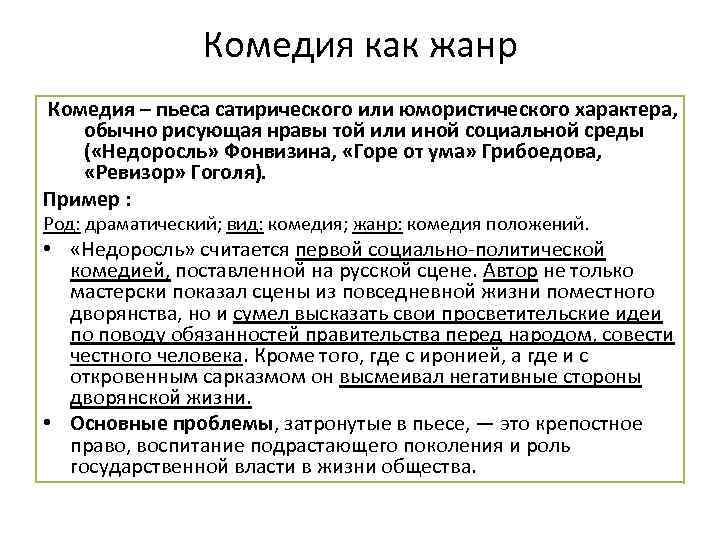 Комедия как жанр

Комедия – пьеса сатирического или юмористического характера, обычно рисующая нравы той или иной социальной среды («Недоросль» Фонвизина, «Горе от ума» Грибоедова, «Ревизор» Гоголя).

Пример :

Род: драматический; вид: комедия; жанр: комедия положений.

• «Недоросль» считается первой социально-политической комедией, поставленной на русской сцене. Автор не только мастерски показал сцены из повседневной жизни поместного дворянства, но и сумел высказать свои просветительские идеи по поводу обязанностей правительства перед народом, совести честного человека. Кроме того, где с иронией, а где и с откровенным сарказмом он высмеивал негативные стороны дворянской жизни.

• Основные проблемы, затронутые в пьесе, — это крепостное право, воспитание подрастающего поколения и роль государственной власти в жизни общества.